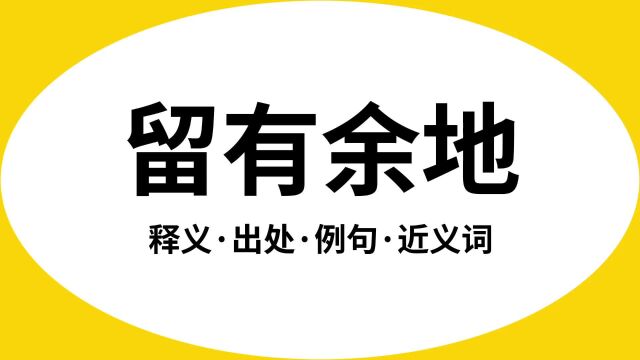 留有余地

释义·出处·例句·近义词